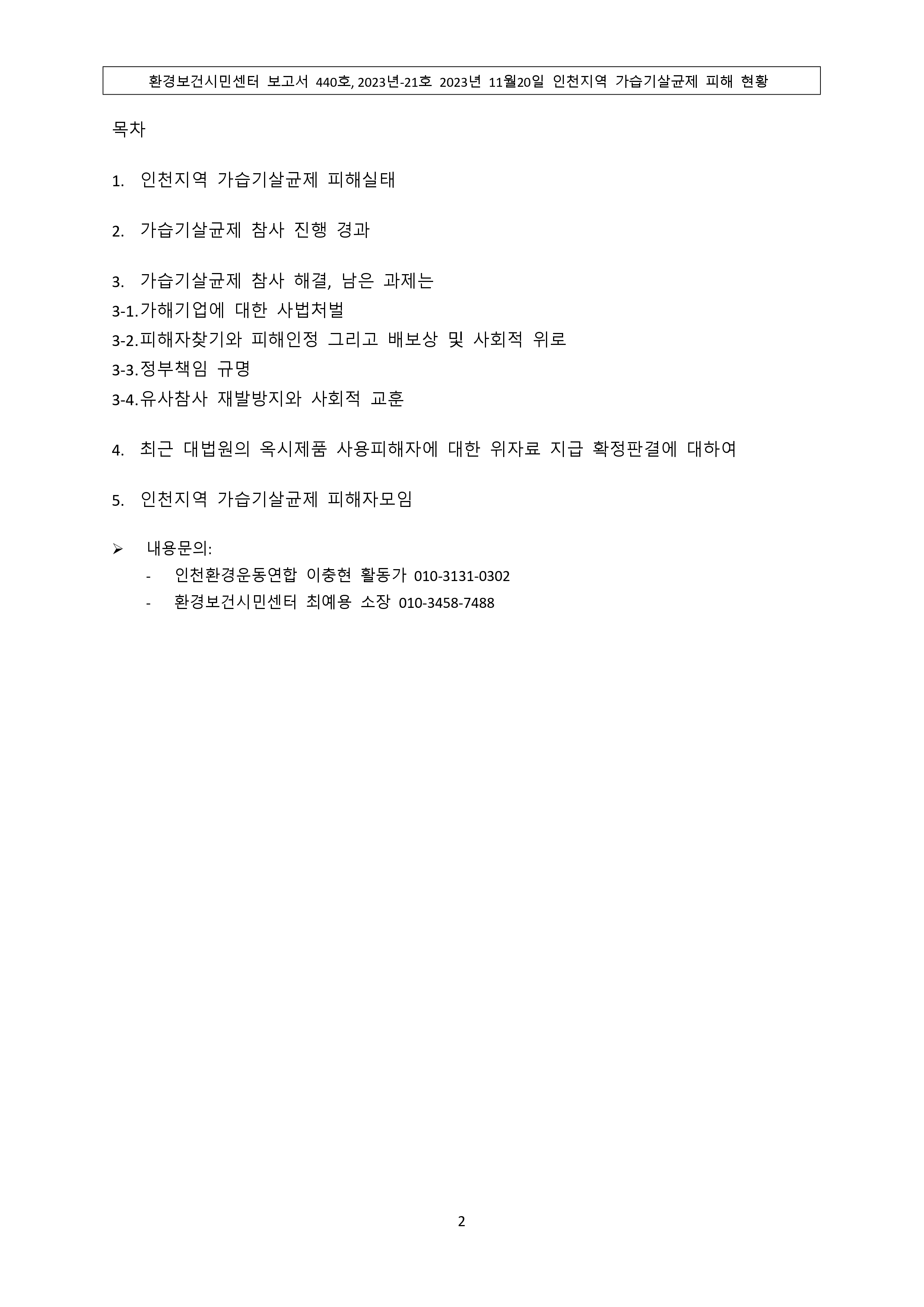 환경보건시민센터 보고서 440호, 2023년-21호 2023년 11월20일 인천지역 가습기살균제 피해 현황

목차

1. 인천지역 가습기살균제 피해실태

2. 가습기살균제 참사 진행 경과

3. 가습기살균제 참사 해결, 남은 과제는
3-1.가해기업에 대한 사법처벌
3-2.피해자찾기와 피해인정 그리고 배보상 및 사회적 위로
3-3.정부책임 규명
3-4.유사참사 재발방지와 사회적 교훈

4. 최근 대법원의 옥시제품 사용피해자에 대한 위자료 지급 확정판결에 대하여

5. 인천지역 가습기살균제 피해자모임

➢ 내용문의:
- 인천환경운동연합 이충현 활동가 010-3131-0302
- 환경보건시민센터 최예용 소장 010-3458-7488

2